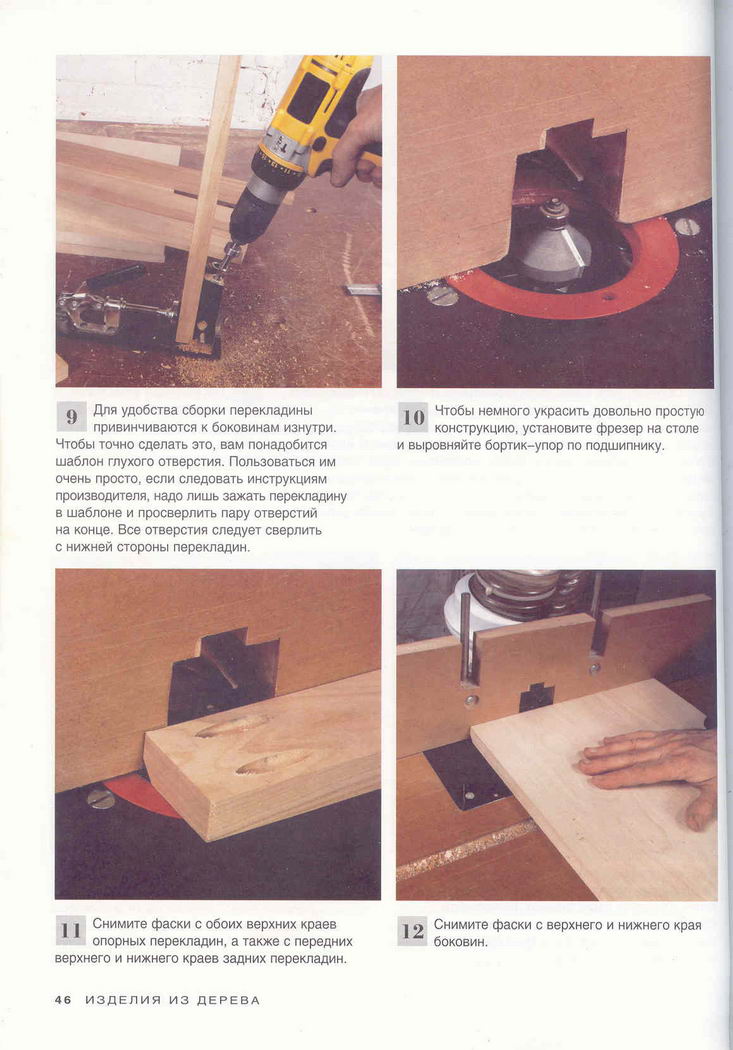 9 Для удобства сборки перекладины привинчиваются к боковинам изнутри. Чтобы точно сделать это, вам понадобится шаблон глухого отверстия. Пользоваться им очень просто, если следовать инструкциям производителя, надо лишь зажать перекладину в шаблоне и просверлить пару отверстий на конце. Все отверстия следует сверлить с нижней стороны перекладин.

10 Чтобы немного украсить довольно простую конструкцию, установите фрезер на столе и выровняйте бортик-упор по подшипнику.

11 Снимите фаски с обоих верхних краев опорных перекладин, а также с передних верхнего и нижнего краев задних перекладин.

12 Снимите фаски с верхнего и нижнего края боковин.

46 ИЗДЕЛИЯ ИЗ ДЕРЕВА